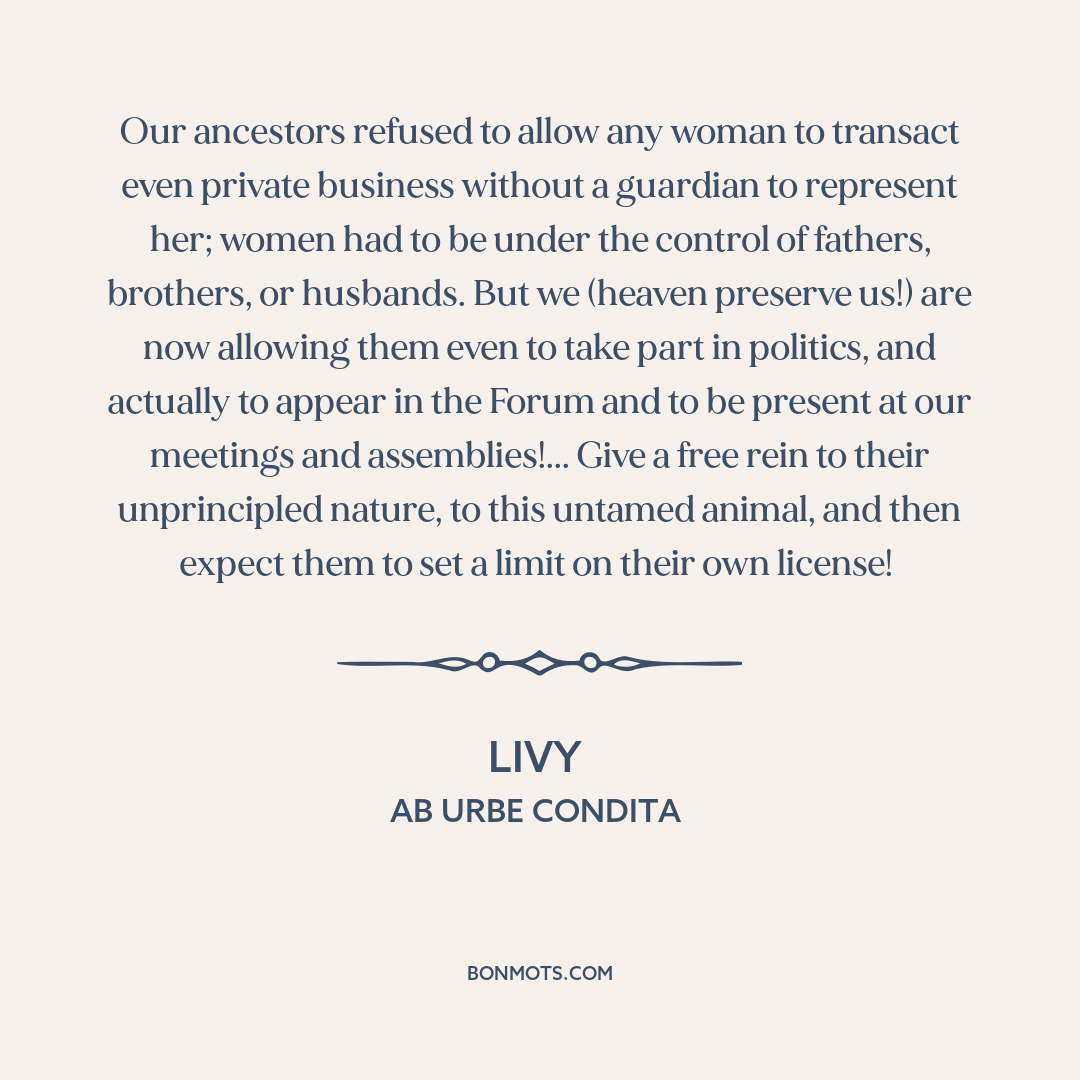 Our ancestors refused to allow any woman to transact even private business without a guardian to represent her; women had to be under the control of fathers, brothers, or husbands. But we (heaven preserve us!) are now allowing them even to take part in politics, and actually to appear in the Forum and to be present at our meetings and assemblies!... Give a free rein to their unprincipled nature, to this untamed animal, and then expect them to set a limit on their own license!

LIVY
AB URBE CONDITA

BONMOTS.COM